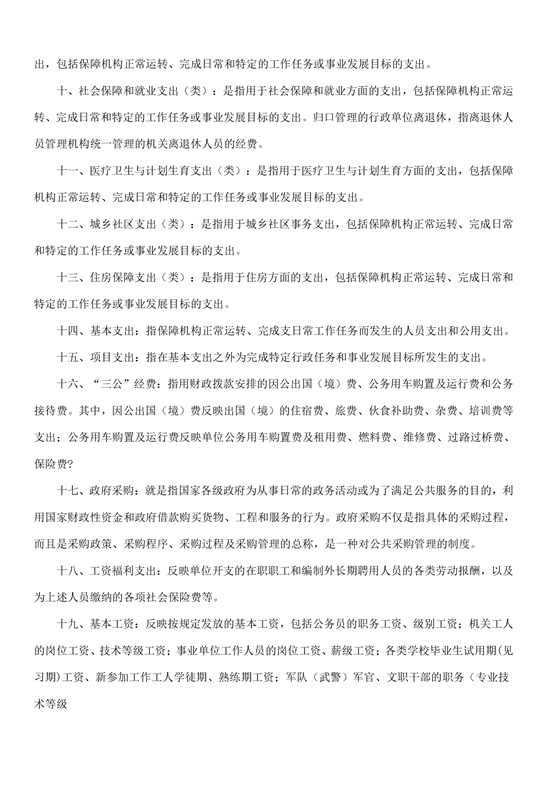 出，包括保障机构正常运转、完成日常和特定的工作任务或事业发展目标的支出。

十、社会保障和就业支出（类）：是指用于社会保障和就业方面的支出，包括保障机构正常运转、完成日常和特定的工作任务或事业发展目标的支出。归口管理的行政单位离退休，指离退休人员管理机构统一管理的机关离退休人员的经费。

十一、医疗卫生与计划生育支出（类）：是指用于医疗卫生与计划生育方面的支出，包括保障机构正常运转、完成日常和特定的工作任务或事业发展目标的支出。

十二、城乡社区支出（类）：是指用于城乡社区事务支出，包括保障机构正常运转、完成日常和特定的工作任务或事业发展目标的支出。

十三、住房保障支出（类）：是指用于住房方面的支出，包括保障机构正常运转、完成日常和特定的工作任务或事业发展目标的支出。

十四、基本支出：指保障机构正常运转、完成支日常工作任务而发生的人员支出和公用支出。

十五、项目支出：指在基本支出之外为完成特定行政任务和事业发展目标所发生的支出。

十六、“三公”经费：指用财政拨款安排的因公出国（境）费、公务用车购置及运行费和公务接待费。其中，因公出国（境）费反映出国（境）的住宿费、旅费、伙食补助费、杂费、培训费等支出；公务用车购置及运行费反映单位公务用车购置费及租用费、燃料费、维修费、过路过桥费、保险费?

十七、政府采购：就是指国家各级政府为从事日常的政务活动或为了满足公共服务的目的，利用国家财政性资金和政府借款购买货物、工程和服务的行为。政府采购不仅是指具体的采购过程，而且是采购政策、采购程序、采购过程及采购管理的总称，是一种对公共采购管理的制度。

十八、工资福利支出：反映单位开支的在职职工和编制外长期聘用人员的各类劳动报酬，以及为上述人员缴纳的各项社会保险费等。

十九、基本工资：反映按规定发放的基本工资，包括公务员的职务工资、级别工资；机关工人的岗位工资、技术等级工资；事业单位工作人员的岗位工资、薪级工资；各类学校毕业生试用期（见习期）工资、新参加工作工人学徒期、熟练期工资；军队（武警）军官、文职干部的职务（专业技术等级